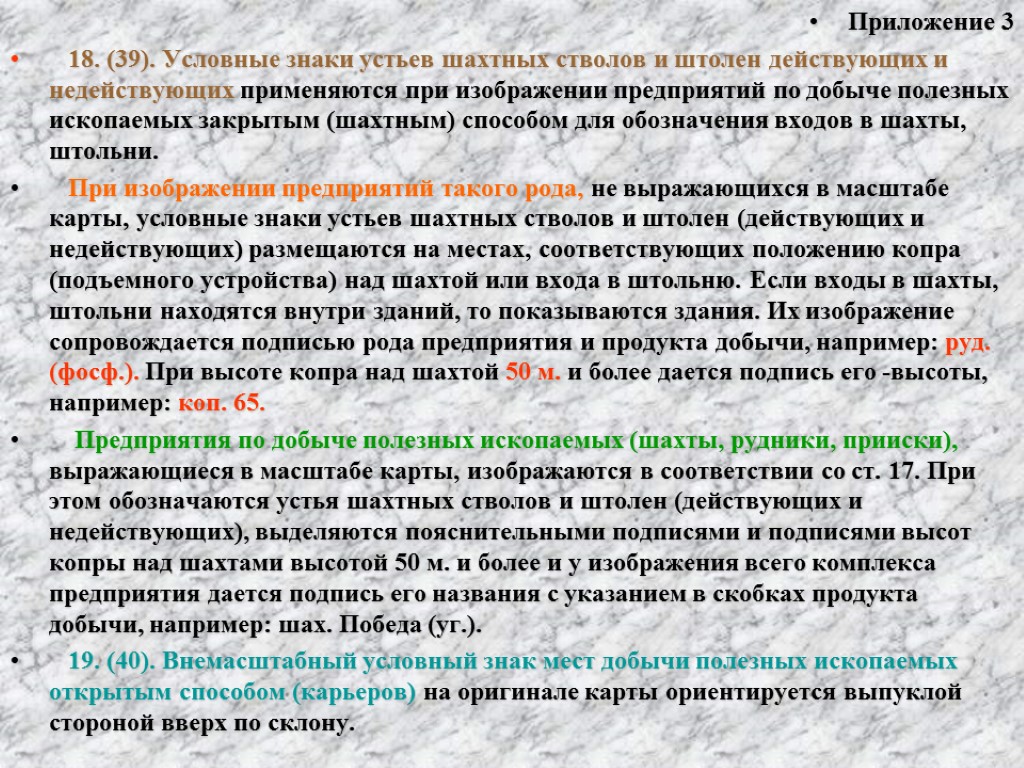 • Приложение 3

• 18. (39). Условные знаки устьев шахтных стволов и штолен действующих и недействующих применяются при изображении предприятий по добыче полезных ископаемых закрытым (шахтным) способом для обозначения входов в шахты, штольни.

• При изображении предприятий такого рода, не выражающихся в масштабе карты, условные знаки устьев шахтных стволов и штолен (действующих и недействующих) размещаются на местах, соответствующих положению копра (подъемного устройства) над шахтой или входа в штольню. Если входы в шахты, штольни находятся внутри зданий, то показываются здания. Их изображение сопровождается подписью рода предприятия и продукта добычи, например: руд. (фосф.). При высоте копра над шахтой 50 м. и более дается подпись его -высоты, например: коп. 65.

• Предприятия по добыче полезных ископаемых (шахты, рудники, прииски), выражающиеся в масштабе карты, изображаются в соответствии со ст. 17. При этом обозначаются устья шахтных стволов и штолен (действующих и недействующих), выделяются пояснительными подписями и подписями высот копры над шахтами высотой 50 м. и более и у изображения всего комплекса предприятия дается подпись его названия с указанием в скобках продукта добычи, например: шах. Победа (уг.).

• 19. (40). Внемасштабный условный знак мест добычи полезных ископаемых открытым способом (карьеров) на оригинале карты ориентируется выпуклой стороной вверх по склону.